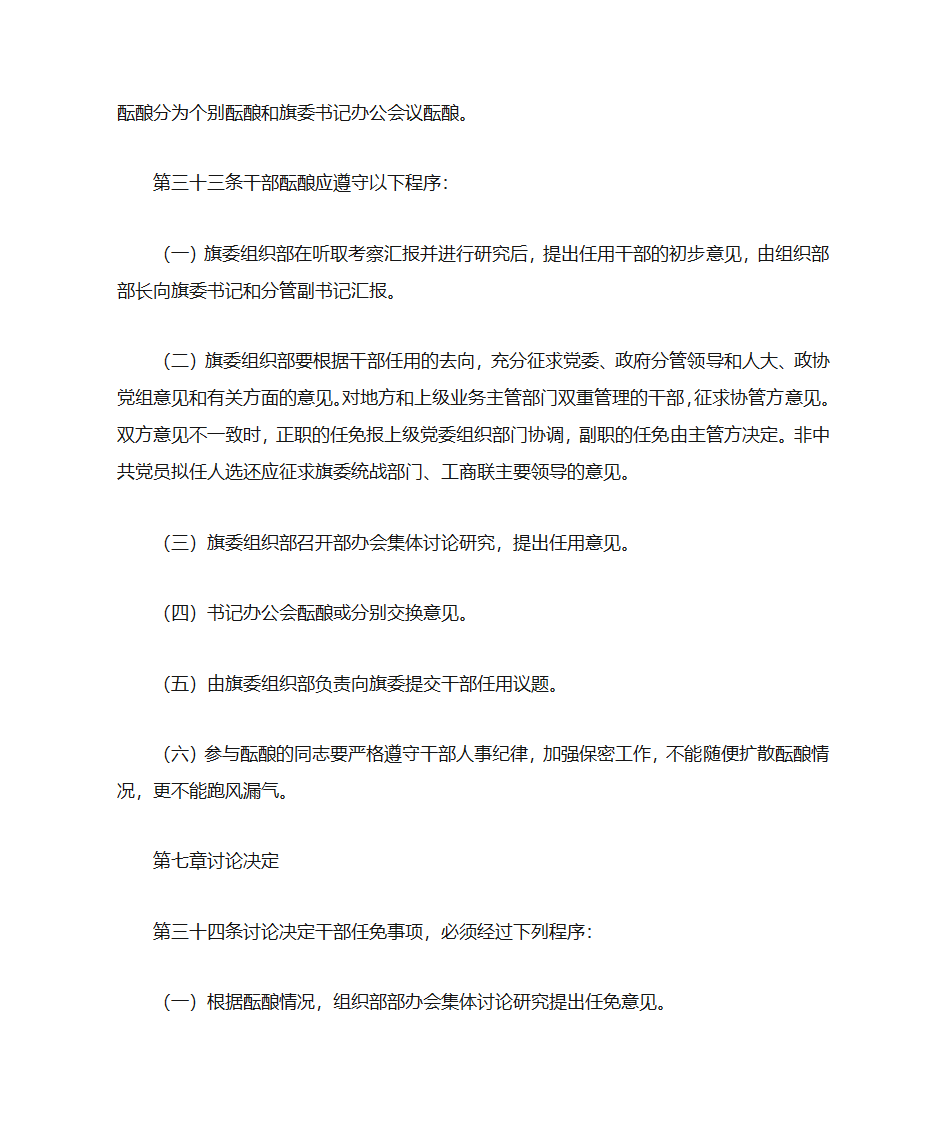 酝酿分为个别酝酿和旗委书记办公会议酝酿。

第三十三条干部酝酿应遵守以下程序：

（一）旗委组织部在听取考察汇报并进行研究后，提出任用干部的初步意见，由组织部部长向旗委书记和分管副书记汇报。

（二）旗委组织部要根据干部任用的去向，充分征求党委、政府分管领导和人大、政协党组意见和有关方面的意见。对地方和上级业务主管部门双重管理的干部，征求协管方意见。双方意见不一致时，正职的任免报上级党委组织部门协调，副职的任免由主管方决定。非中共党员拟任人选还应征求旗委统战部门、工商联主要领导的意见。

（三）旗委组织部召开部办会集体讨论研究，提出任用意见。

（四）书记办公会酝酿或分别交换意见。

（五）由旗委组织部负责向旗委提交干部任用议题。

（六）参与酝酿的同志要严格遵守干部人事纪律，加强保密工作，不能随便扩散酝酿情况，更不能跑风漏气。

第七章讨论决定

第三十四条讨论决定干部任免事项，必须经过下列程序：

（一）根据酝酿情况，组织部部办会集体讨论研究提出任免意见。